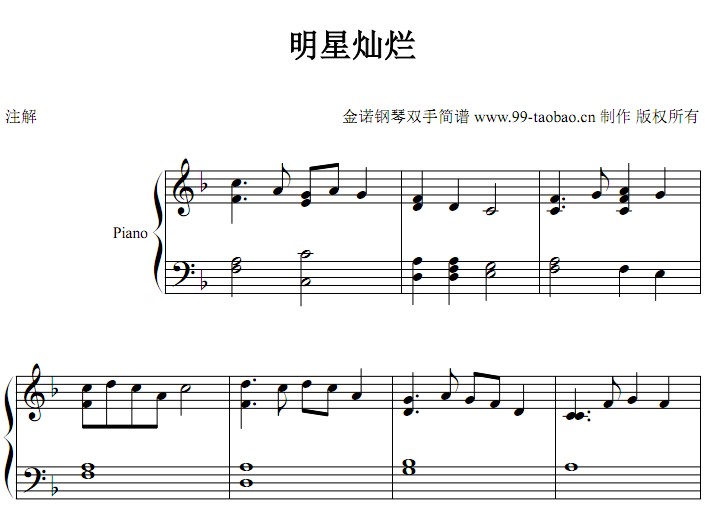 明星灿烂

注解

金诺钢琴双手简谱 www.99-taobao.cn 制作 版权所有

Piano